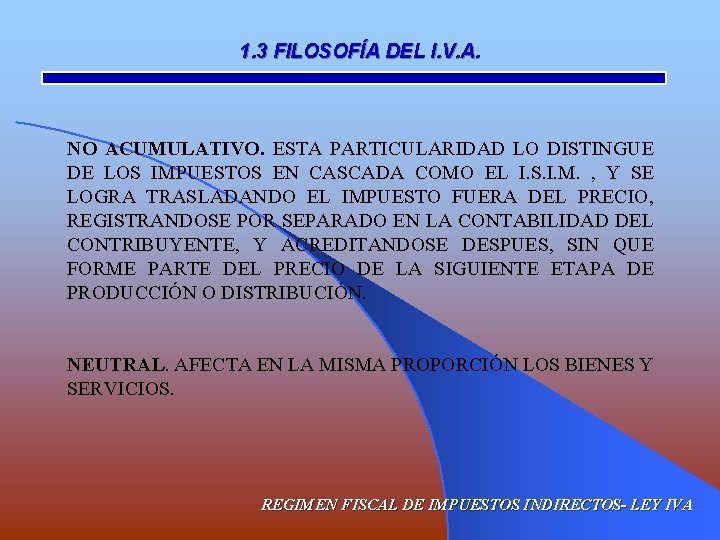 1.3 FILOSOFÍA DEL I.V.A.

NO ACUMULATIVO. ESTA PARTICULARIDAD LO DISTINGUE DE LOS IMPUESTOS EN CASCADA COMO EL I.S.I.M. , Y SE LOGRA TRASLADANDO EL IMPUESTO FUERA DEL PRECIO, REGISTRANDOSE POR SEPARADO EN LA CONTABILIDAD DEL CONTRIBUYENTE, Y ACREDITANDOSE DESPUES, SIN QUE FORME PARTE DEL PRECIO DE LA SIGUIENTE ETAPA DE PRODUCCIÓN O DISTRIBUCIÓN.

NEUTRAL. AFECTA EN LA MISMA PROPORCIÓN LOS BIENES Y SERVICIOS.

REGIMEN FISCAL DE IMPUESTOS INDIRECTOS- LEY IVA